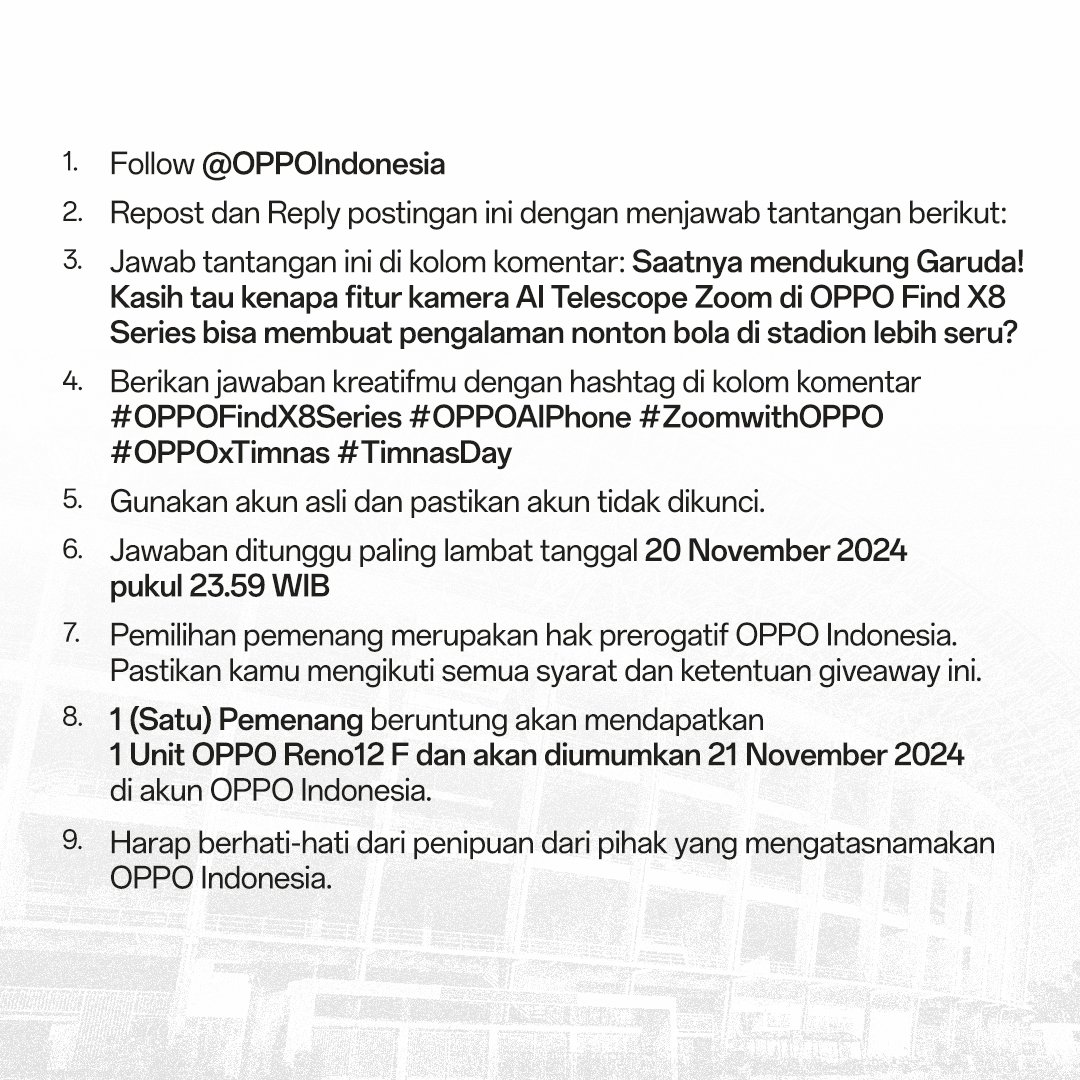 1. Follow @OPPOIndonesia

2. Repost dan Reply postingan ini dengan menjawab tantangan berikut:

3. Jawab tantangan ini di kolom komentar: Saatnya mendukung Garuda! Kasih tau kenapa fitur kamera AI Telescope Zoom di OPPO Find X8 Series bisa membuat pengalaman nonton bola di stadion lebih seru?

4. Berikan jawaban kreatifmu dengan hashtag di kolom komentar #OPPOFindX8Series #OPPOAIPhone #ZoomwithOPPO #OPPOxTimnas #TimnasDay

5. Gunakan akun asli dan pastikan akun tidak dikunci.

6. Jawaban ditunggu paling lambat tanggal 20 November 2024 pukul 23.59 WIB

7. Pemilihan pemenang merupakan hak prerogatif OPPO Indonesia. Pastikan kamu mengikuti semua syarat dan ketentuan giveaway ini.

8. 1 (Satu) Pemenang beruntung akan mendapatkan 1 Unit OPPO Reno12 F dan akan diumumkan 21 November 2024 di akun OPPO Indonesia.

9. Harap berhati-hati dari penipuan dari pihak yang mengatasnamakan OPPO Indonesia.